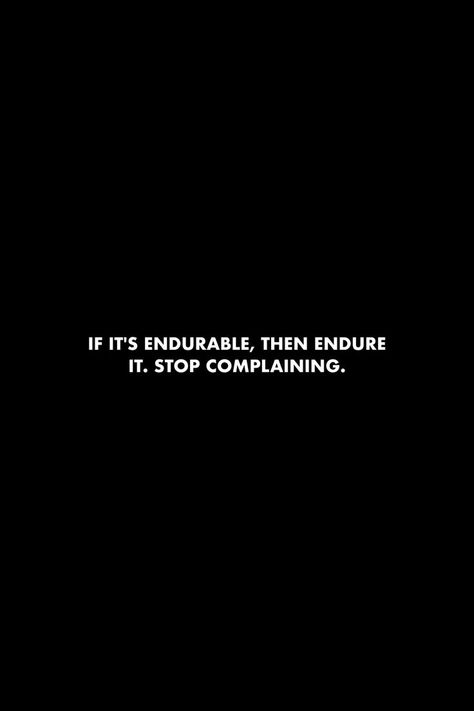 IF IT'S ENDURABLE, THEN ENDURE IT. STOP COMPLAINING.